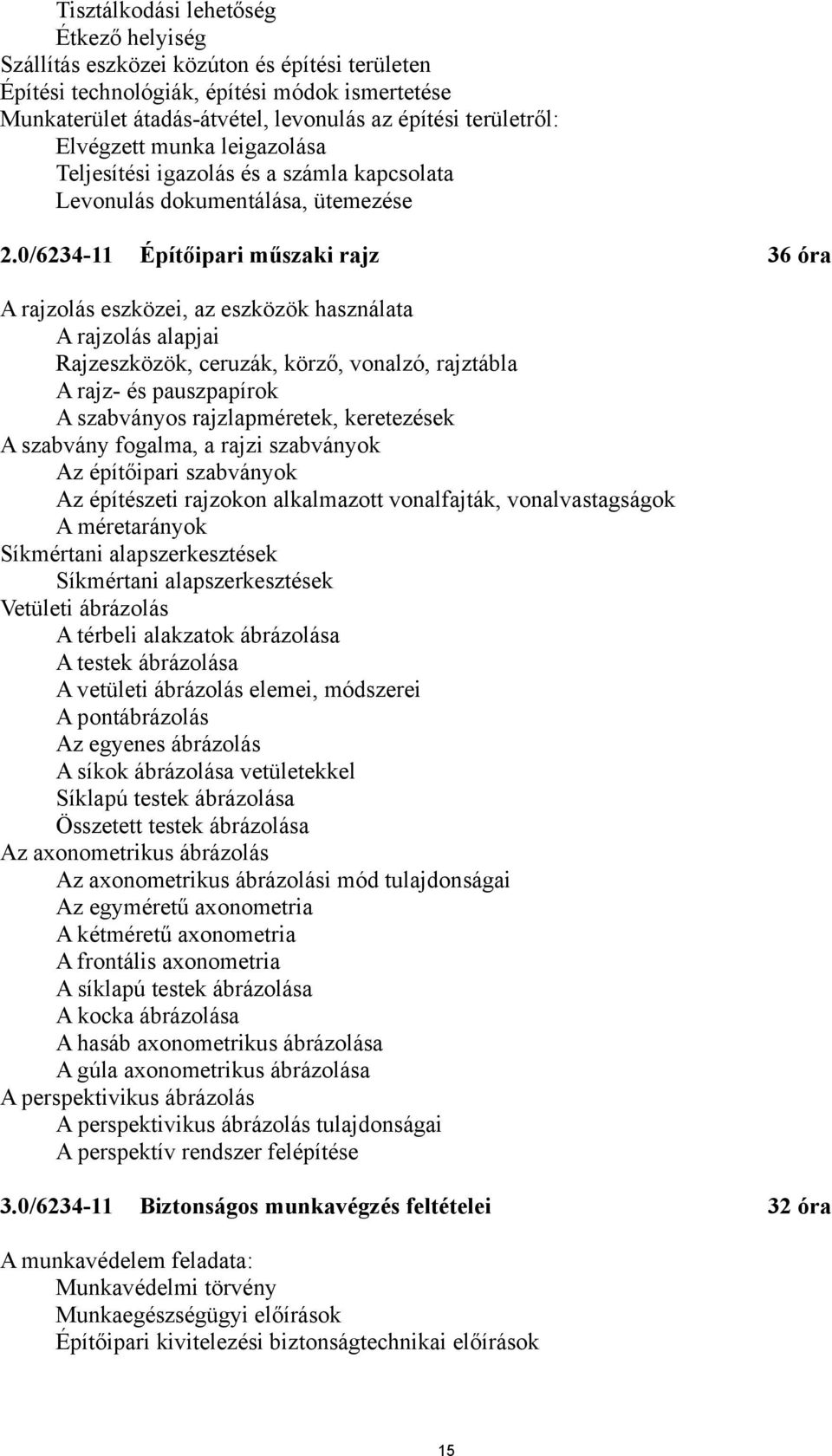 Tisztálkodási lehetőség
Étkező helyiség
Szállítás eszközei közúton és építési területen
Építési technológiák, építési módok ismertetése
Munkaterület átadás-átvétel, levonulás az építési területről:
Elvégzett munka leigazolása
Teljesítési igazolás és a számla kapcsolata
Levonulás dokumentálása, ütemezése

2.0/6234-11 Építőipari műszaki rajz 36 óra

A rajzolás eszközei, az eszközök használata
A rajzolás alapjai
Rajzeszközök, ceruzák, körző, vonalzó, rajztábla
A rajz- és pauszpapírok
A szabványos rajzlapméretek, keretezések
A szabvány fogalma, a rajzi szabványok
Az építőipari szabványok
Az építészeti rajzokon alkalmazott vonalfajták, vonalvastagságok
A méretarányok
Síkmértani alapszerkesztések
Síkmértani alapszerkesztések
Vetületi ábrázolás
A térbeli alakzatok ábrázolása
A testek ábrázolása
A vetületi ábrázolás elemei, módszerei
A pontábrázolás
Az egyenes ábrázolás
A síkok ábrázolása vetületekkel
Síklapú testek ábrázolása
Összetett testek ábrázolása
Az axonometrikus ábrázolás
Az axonometrikus ábrázolási mód tulajdonságai
Az egyméretű axonometria
A kétméretű axonometria
A frontális axonometria
A síklapú testek ábrázolása
A kocka ábrázolása
A hasáb axonometrikus ábrázolása
A gúla axonometrikus ábrázolása
A perspektivikus ábrázolás
A perspektivikus ábrázolás tulajdonságai
A perspektív rendszer felépítése

3.0/6234-11 Biztonságos munkavégzés feltételei 32 óra

A munkavédelem feladata:
Munkavédelmi törvény
Munkaegészségügyi előírások
Építőipari kivitelezési biztonságtechnikai előírások

15